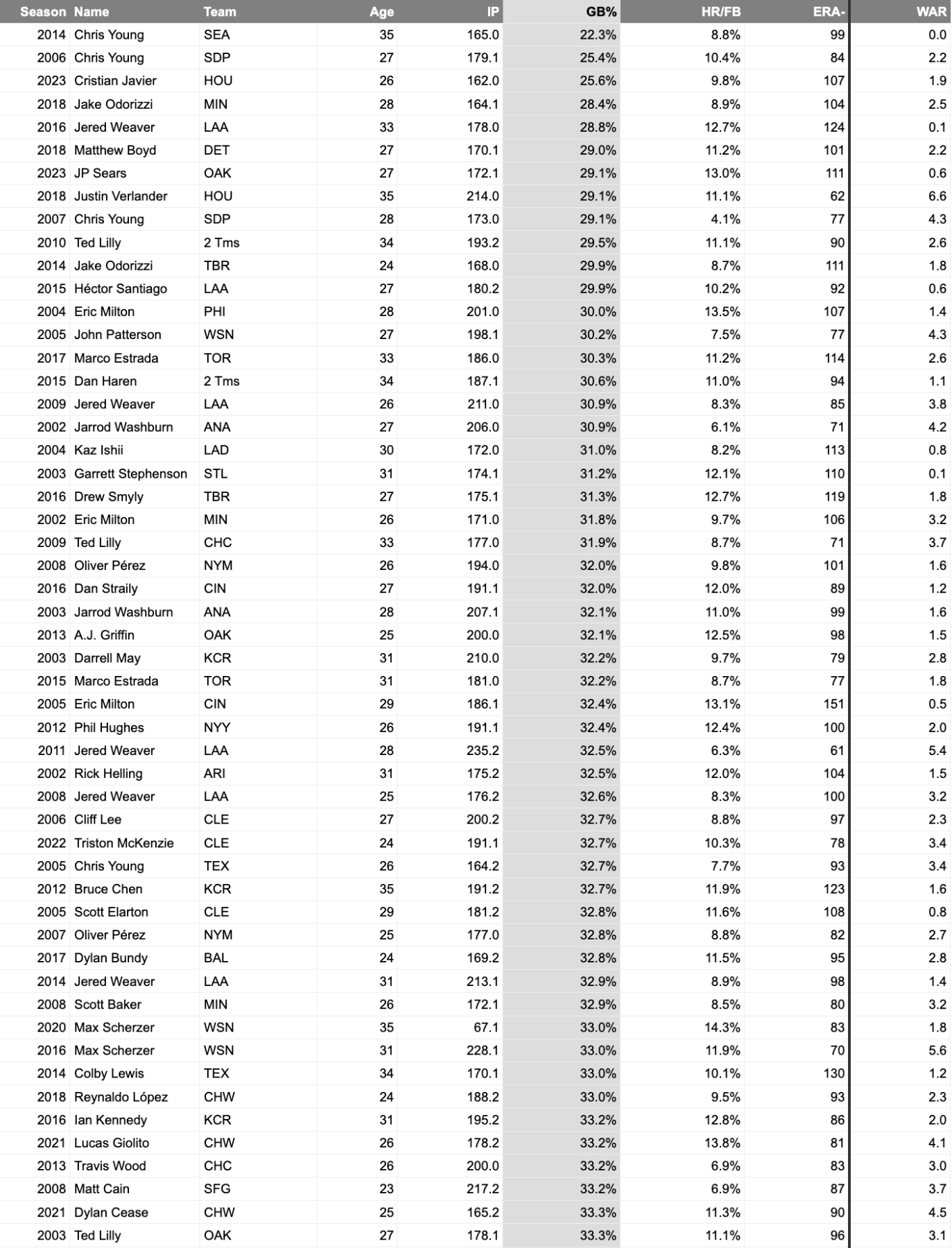 | Season | Name | Team | Age | IP | GB% | HR/FB | ERA- | WAR |
|---|---|---|---|---|---|---|---|---|
| 2014 | Chris Young | SEA | 35 | 165.0 | 22.3% | 8.8% | 99 | 0.0 |
| 2006 | Chris Young | SDP | 27 | 179.1 | 25.4% | 10.4% | 84 | 2.2 |
| 2023 | Cristian Javier | HOU | 26 | 162.0 | 25.6% | 9.8% | 107 | 1.9 |
| 2018 | Jake Odorizzi | MIN | 28 | 164.1 | 28.4% | 8.9% | 104 | 2.5 |
| 2016 | Jered Weaver | LAA | 33 | 178.0 | 28.8% | 12.7% | 124 | 0.1 |
| 2018 | Matthew Boyd | DET | 27 | 170.1 | 29.0% | 11.2% | 101 | 2.2 |
| 2023 | JP Sears | OAK | 27 | 172.1 | 29.1% | 13.0% | 111 | 0.6 |
| 2018 | Justin Verlander | HOU | 35 | 214.0 | 29.1% | 11.1% | 62 | 6.6 |
| 2007 | Chris Young | SDP | 28 | 173.0 | 29.1% | 4.1% | 77 | 4.3 |
| 2010 | Ted Lilly | 2 Tms | 34 | 193.2 | 29.5% | 11.1% | 90 | 2.6 |
| 2014 | Jake Odorizzi | TBR | 24 | 168.0 | 29.9% | 8.7% | 111 | 1.8 |
| 2015 | Héctor Santiago | LAA | 27 | 180.2 | 29.9% | 10.2% | 92 | 0.6 |
| 2004 | Eric Milton | PHI | 28 | 201.0 | 30.0% | 13.5% | 107 | 1.4 |
| 2005 | John Patterson | WSN | 27 | 198.1 | 30.2% | 7.5% | 77 | 4.3 |
| 2017 | Marco Estrada | TOR | 33 | 186.0 | 30.3% | 11.2% | 114 | 2.6 |
| 2015 | Dan Haren | 2 Tms | 34 | 187.1 | 30.6% | 11.0% | 94 | 1.1 |
| 2009 | Jered Weaver | LAA | 26 | 211.0 | 30.9% | 8.3% | 85 | 3.8 |
| 2002 | Jarrod Washburn | ANA | 27 | 206.0 | 30.9% | 6.1% | 71 | 4.2 |
| 2004 | Kaz Ishii | LAD | 30 | 172.0 | 31.0% | 8.2% | 113 | 0.8 |
| 2003 | Garrett Stephenson | STL | 31 | 174.1 | 31.2% | 12.1% | 110 | 0.1 |
| 2016 | Drew Smyly | TBR | 27 | 175.1 | 31.3% | 12.7% | 119 | 1.8 |
| 2002 | Eric Milton | MIN | 26 | 171.0 | 31.8% | 9.7% | 106 | 3.2 |
| 2009 | Ted Lilly | CHC | 33 | 177.0 | 31.9% | 8.7% | 71 | 3.7 |
| 2008 | Oliver Pérez | NYM | 26 | 194.0 | 32.0% | 9.8% | 101 | 1.6 |
| 2016 | Dan Straily | CIN | 27 | 191.1 | 32.0% | 12.0% | 89 | 1.2 |
| 2003 | Jarrod Washburn | ANA | 28 | 207.1 | 32.1% | 11.0% | 99 | 1.6 |
| 2013 | A.J. Griffin | OAK | 25 | 200.0 | 32.1% | 12.5% | 98 | 1.5 |
| 2003 | Darrell May | KCR | 31 | 210.0 | 32.2% | 9.7% | 79 | 2.8 |
| 2015 | Marco Estrada | TOR | 31 | 181.0 | 32.2% | 8.7% | 77 | 1.8 |
| 2005 | Eric Milton | CIN | 29 | 186.1 | 32.4% | 13.1% | 151 | 0.5 |
| 2012 | Phil Hughes | NYY | 26 | 191.1 | 32.4% | 12.4% | 100 | 2.0 |
| 2011 | Jered Weaver | LAA | 28 | 235.2 | 32.5% | 6.3% | 61 | 5.4 |
| 2002 | Rick Helling | ARI | 31 | 175.2 | 32.5% | 12.0% | 104 | 1.5 |
| 2008 | Jered Weaver | LAA | 25 | 176.2 | 32.6% | 8.3% | 100 | 3.2 |
| 2006 | Cliff Lee | CLE | 27 | 200.2 | 32.7% | 8.8% | 97 | 2.3 |
| 2022 | Triston McKenzie | CLE | 24 | 191.1 | 32.7% | 10.3% | 78 | 3.4 |
| 2005 | Chris Young | TEX | 26 | 164.2 | 32.7% | 7.7% | 93 | 3.4 |
| 2012 | Bruce Chen | KCR | 35 | 191.2 | 32.7% | 11.9% | 123 | 1.6 |
| 2005 | Scott Elarton | CLE | 29 | 181.2 | 32.8% | 11.6% | 108 | 0.8 |
| 2007 | Oliver Pérez | NYM | 25 | 177.0 | 32.8% | 8.8% | 82 | 2.7 |
| 2017 | Dylan Bundy | BAL | 24 | 169.2 | 32.8% | 11.5% | 95 | 2.8 |
| 2014 | Jered Weaver | LAA | 31 | 213.1 | 32.9% | 8.9% | 98 | 1.4 |
| 2008 | Scott Baker | MIN | 26 | 172.1 | 32.9% | 8.5% | 80 | 3.2 |
| 2020 | Max Scherzer | WSN | 35 | 67.1 | 33.0% | 14.3% | 83 | 1.8 |
| 2016 | Max Scherzer | WSN | 31 | 228.1 | 33.0% | 11.9% | 70 | 5.6 |
| 2014 | Colby Lewis | TEX | 34 | 170.1 | 33.0% | 10.1% | 130 | 1.2 |
| 2018 | Reynaldo López | CHW | 24 | 188.2 | 33.0% | 9.5% | 93 | 2.3 |
| 2016 | Ian Kennedy | KCR | 31 | 195.2 | 33.2% | 12.8% | 86 | 2.0 |
| 2021 | Lucas Giolito | CHW | 26 | 178.2 | 33.2% | 13.8% | 81 | 4.1 |
| 2013 | Travis Wood | CHC | 26 | 200.0 | 33.2% | 6.9% | 83 | 3.0 |
| 2008 | Matt Cain | SFG | 23 | 217.2 | 33.2% | 6.9% | 87 | 3.7 |
| 2021 | Dylan Cease | CHW | 25 | 165.2 | 33.3% | 11.3% | 90 | 4.5 |
| 2003 | Ted Lilly | OAK | 27 | 178.1 | 33.3% | 11.1% | 96 | 3.1 |